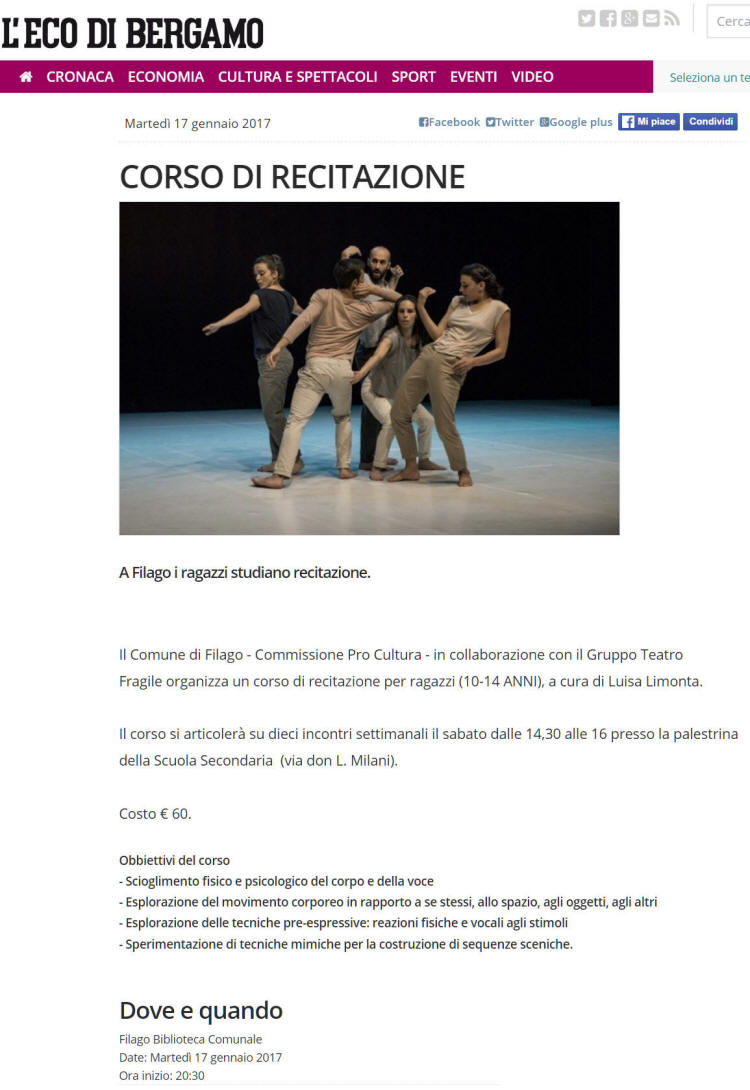 L'ECO DI BERGAMO

Cerca

CRONACA ECONOMIA CULTURA E SPETTACOLI SPORT EVENTI VIDEO

Seleziona un te

Martedì 17 gennaio 2017

Facebook Twitter Google plus Mi piace Condividi

CORSO DI RECITAZIONE

A Filago i ragazzi studiano recitazione.

Il Comune di Filago - Commissione Pro Cultura - in collaborazione con il Gruppo Teatro Fragile organizza un corso di recitazione per ragazzi (10-14 ANNI), a cura di Luisa Limonta.

Il corso si articolerà su dieci incontri settimanali il sabato dalle 14,30 alle 16 presso la palestrina della Scuola Secondaria (via don L. Milani).

Costo € 60.

Obbiettivi del corso
- Scioglimento fisico e psicologico del corpo e della voce
- Esplorazione del movimento corporeo in rapporto a se stessi, allo spazio, agli oggetti, agli altri
- Esplorazione delle tecniche pre-espressive: reazioni fisiche e vocali agli stimoli
- Sperimentazione di tecniche mimiche per la costruzione di sequenze sceniche.

Dove e quando

Filago Biblioteca Comunale
Date: Martedì 17 gennaio 2017
Ora inizio: 20:30